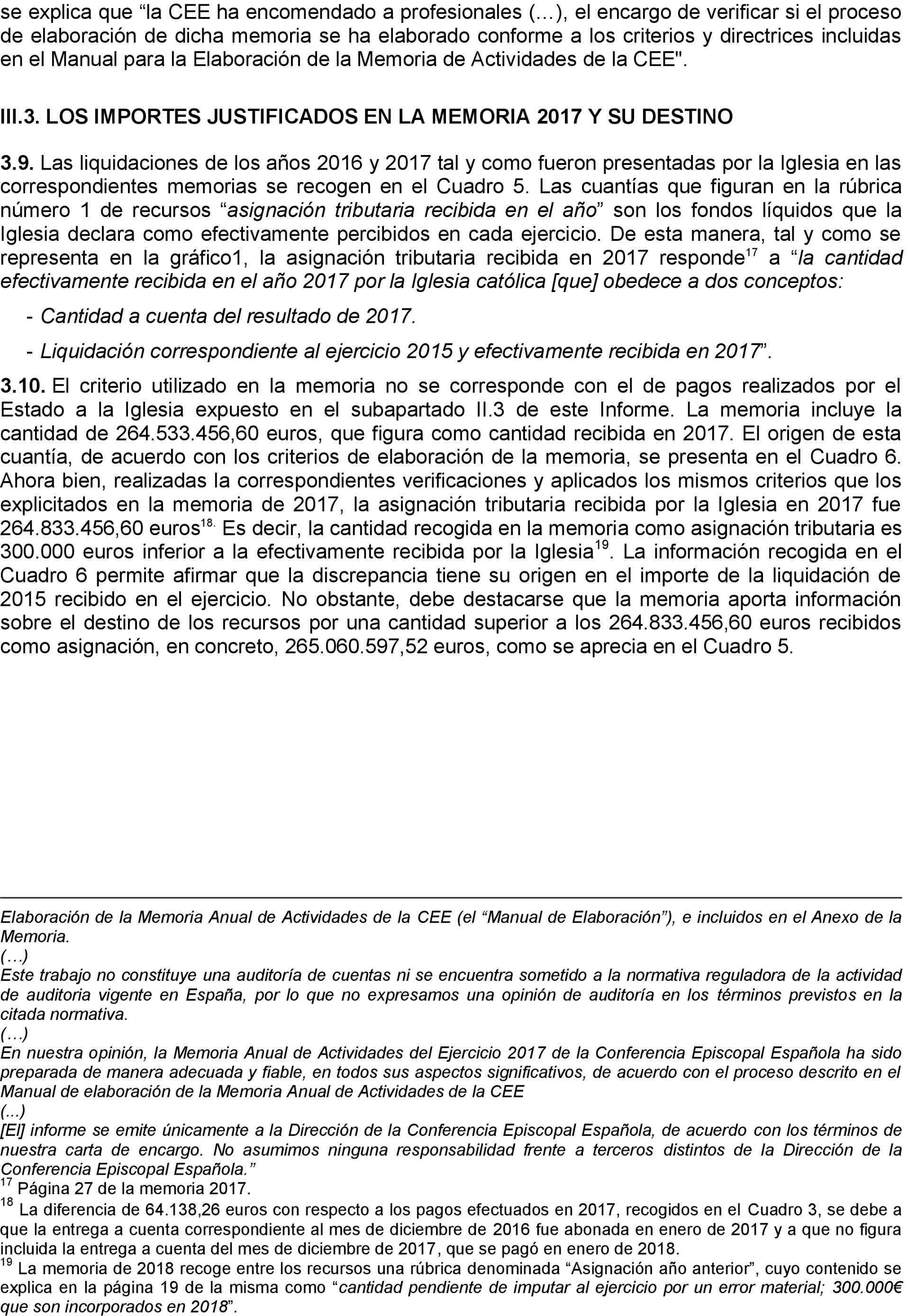 se explica que “la CEE ha encomendado a profesionales (…), el encargo de verificar si el proceso de elaboración de dicha memoria se ha elaborado conforme a los criterios y directrices incluidas en el Manual para la Elaboración de la Memoria de Actividades de la CEE".

III.3. LOS IMPORTES JUSTIFICADOS EN LA MEMORIA 2017 Y SU DESTINO

3.9. Las liquidaciones de los años 2016 y 2017 tal y como fueron presentadas por la Iglesia en las correspondientes memorias se recogen en el Cuadro 5. Las cuantías que figuran en la rúbrica número 1 de recursos “asignación tributaria recibida en el año” son los fondos líquidos que la Iglesia declara como efectivamente percibidos en cada ejercicio. De esta manera, tal y como se representa en la gráfico1, la asignación tributaria recibida en 2017 responde$^{17}$ a “la cantidad efectivamente recibida en el año 2017 por la Iglesia católica [que] obedece a dos conceptos:

- Cantidad a cuenta del resultado de 2017.

- Liquidación correspondiente al ejercicio 2015 y efectivamente recibida en 2017”.

3.10. El criterio utilizado en la memoria no se corresponde con el de pagos realizados por el Estado a la Iglesia expuesto en el subapartado II.3 de este Informe. La memoria incluye la cantidad de 264.533.456,60 euros, que figura como cantidad recibida en 2017. El origen de esta cuantía, de acuerdo con los criterios de elaboración de la memoria, se presenta en el Cuadro 6. Ahora bien, realizadas la correspondientes verificaciones y aplicados los mismos criterios que los explicitados en la memoria de 2017, la asignación tributaria recibida por la Iglesia en 2017 fue 264.833.456,60 euros$^{18.}$ Es decir, la cantidad recogida en la memoria como asignación tributaria es 300.000 euros inferior a la efectivamente recibida por la Iglesia$^{19}$. La información recogida en el Cuadro 6 permite afirmar que la discrepancia tiene su origen en el importe de la liquidación de 2015 recibido en el ejercicio. No obstante, debe destacarse que la memoria aporta información sobre el destino de los recursos por una cantidad superior a los 264.833.456,60 euros recibidos como asignación, en concreto, 265.060.597,52 euros, como se aprecia en el Cuadro 5.

Elaboración de la Memoria Anual de Actividades de la CEE (el “Manual de Elaboración”), e incluidos en el Anexo de la Memoria.
(…)
Este trabajo no constituye una auditoría de cuentas ni se encuentra sometido a la normativa reguladora de la actividad de auditoria vigente en España, por lo que no expresamos una opinión de auditoría en los términos previstos en la citada normativa.
(…)
En nuestra opinión, la Memoria Anual de Actividades del Ejercicio 2017 de la Conferencia Episcopal Española ha sido preparada de manera adecuada y fiable, en todos sus aspectos significativos, de acuerdo con el proceso descrito en el Manual de elaboración de la Memoria Anual de Actividades de la CEE
(...)
[El] informe se emite únicamente a la Dirección de la Conferencia Episcopal Española, de acuerdo con los términos de nuestra carta de encargo. No asumimos ninguna responsabilidad frente a terceros distintos de la Dirección de la Conferencia Episcopal Española.”
$^{17}$ Página 27 de la memoria 2017.
$^{18}$ La diferencia de 64.138,26 euros con respecto a los pagos efectuados en 2017, recogidos en el Cuadro 3, se debe a que la entrega a cuenta correspondiente al mes de diciembre de 2016 fue abonada en enero de 2017 y a que no figura incluida la entrega a cuenta del mes de diciembre de 2017, que se pagó en enero de 2018.
$^{19}$ La memoria de 2018 recoge entre los recursos una rúbrica denominada “Asignación año anterior”, cuyo contenido se explica en la página 19 de la misma como “cantidad pendiente de imputar al ejercicio por un error material; 300.000€ que son incorporados en 2018”.